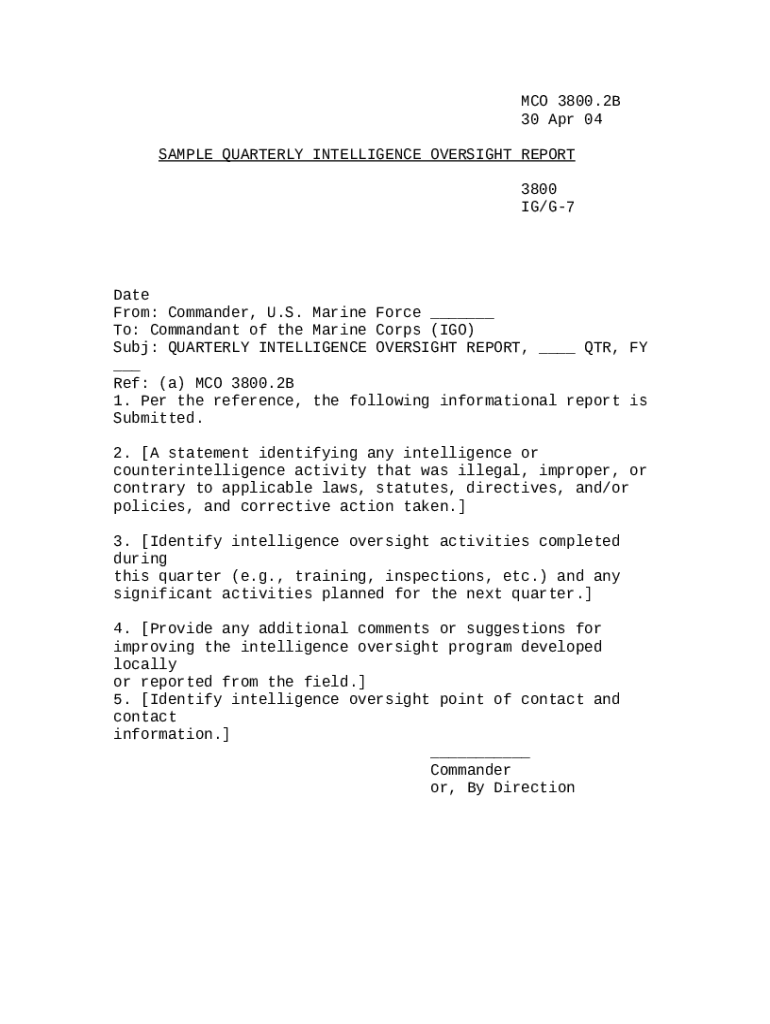 MCO 3800.2B
30 Apr 04

SAMPLE QUARTERLY INTELLIGENCE OVERSIGHT REPORT

3800
IG/G-7

Date
From: Commander, U.S. Marine Force _______
To: Commandant of the Marine Corps (IGO)
Subj: QUARTERLY INTELLIGENCE OVERSIGHT REPORT, ____ QTR, FY ___
Ref: (a) MCO 3800.2B
1. Per the reference, the following informational report is Submitted.

2. [A statement identifying any intelligence or counterintelligence activity that was illegal, improper, or contrary to applicable laws, statutes, directives, and/or policies, and corrective action taken.]

3. [Identify intelligence oversight activities completed during this quarter (e.g., training, inspections, etc.) and any significant activities planned for the next quarter.]

4. [Provide any additional comments or suggestions for improving the intelligence oversight program developed locally or reported from the field.]
5. [Identify intelligence oversight point of contact and contact information.]

___________
Commander
or, By Direction